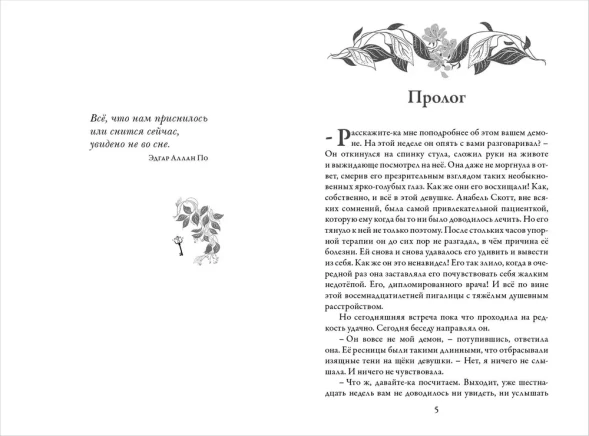 Всё, что нам приснилось
или снится сейчас,
увидено не во сне.

Эдгар Аллан По

Пролог

– Расскажите-ка мне поподробнее об этом вашем демоне. На этой неделе он опять с вами разговаривал? – Он откинулся на спинку стула, сложил руки на животе и выжидающе посмотрел на неё. Она даже не моргнула в ответ, смерив его презрительным взглядом таких необыкновенных ярко-голубых глаз. Как же они его восхищали! Как, собственно, и всё в этой девушке. Анабель Скотт, вне всяких сомнений, была самой привлекательной пациенткой, которую ему когда бы то ни было доводилось лечить. Но его тянуло к ней не только поэтому. После стольких часов упорной терапии он до сих пор не разгадал, в чём причина её болезни. Ей снова и снова удавалось его удивить и вывести из себя. Как же он это ненавидел! Его так злило, когда в очередной раз она заставляла его почувствовать себя жалким недотёпой. Его, дипломированного врача! И всё по вине этой восемнадцатилетней пигалицы с тяжёлым душевным расстройством.

Но сегодняшняя встреча пока что проходила на редкость удачно. Сегодня беседу направлял он.

– Он вовсе не мой демон, – потупившись, ответила она. Её ресницы были такими длинными, что отбрасывали изящные тени на щёки девушки. – Нет, я ничего не слышала. И ничего не чувствовала.

– Что ж, давайте-ка посчитаем. Выходит, уже шестнадцать недель вам не доводилось ни увидеть, ни услышать

5